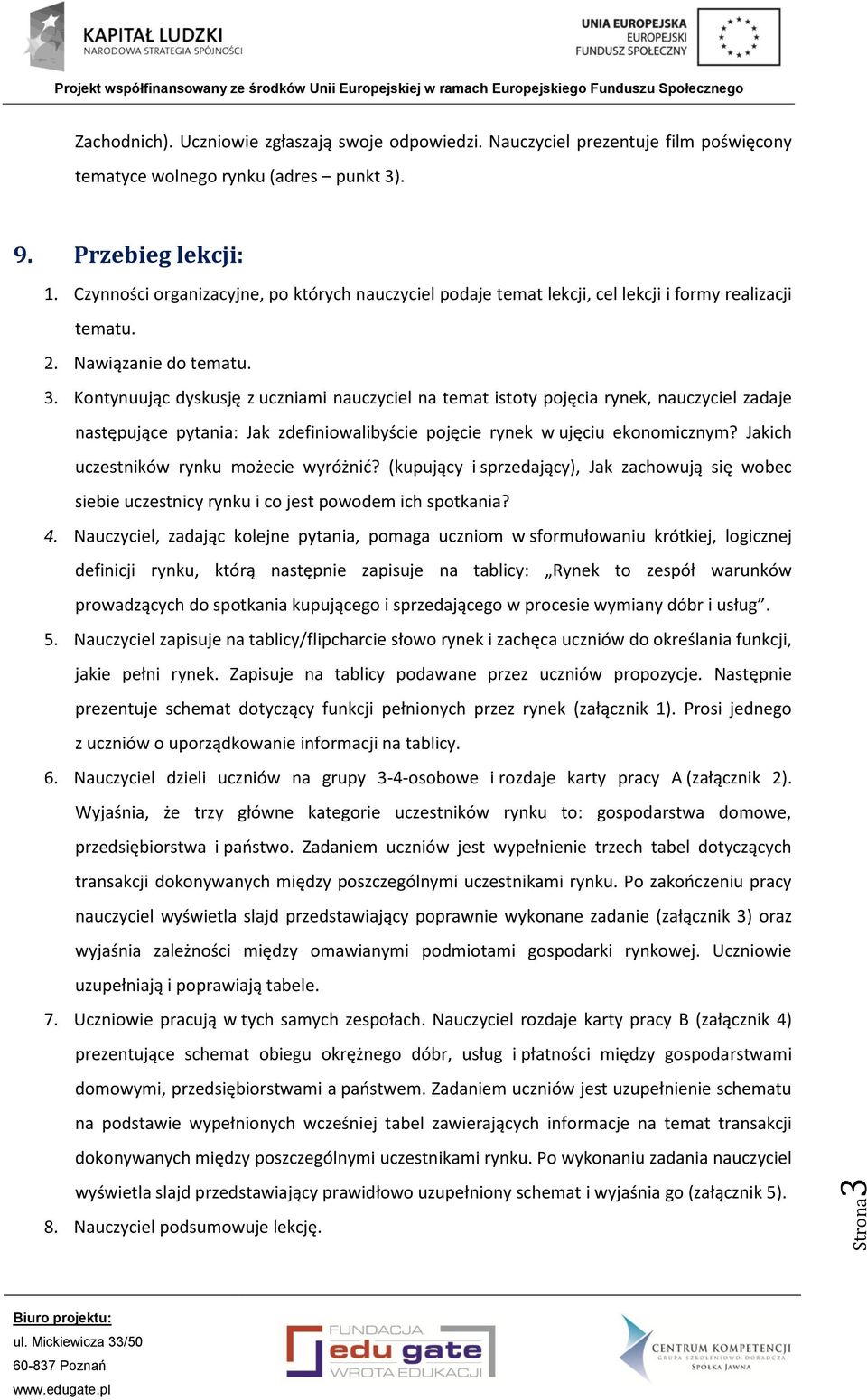 KAPITAŁ LUDZKI
NARODOWA STRATEGIA SPÓJNOŚCI

UNIA EUROPEJSKA
EUROPEJSKI
FUNDUSZ SPOŁECZNY

Projekt współfinansowany ze środków Unii Europejskiej w ramach Europejskiego Funduszu Społecznego

Zachodnich). Uczniowie zgłaszają swoje odpowiedzi. Nauczyciel prezentuje film poświęcony tematyce wolnego rynku (adres – punkt 3).

9. Przebieg lekcji:

1. Czynności organizacyjne, po których nauczyciel podaje temat lekcji, cel lekcji i formy realizacji tematu.
2. Nawiązanie do tematu.
3. Kontynuując dyskusję z uczniami nauczyciel na temat istoty pojęcia rynek, nauczyciel zadaje następujące pytania: Jak zdefiniowalibyście pojęcie rynek w ujęciu ekonomicznym? Jakich uczestników rynku możecie wyróżnić? (kupujący i sprzedający), Jak zachowują się wobec siebie uczestnicy rynku i co jest powodem ich spotkania?
4. Nauczyciel, zadając kolejne pytania, pomaga uczniom w sformułowaniu krótkiej, logicznej definicji rynku, którą następnie zapisuje na tablicy: „Rynek to zespół warunków prowadzących do spotkania kupującego i sprzedającego w procesie wymiany dóbr i usług”.
5. Nauczyciel zapisuje na tablicy/flipcharcie słowo rynek i zachęca uczniów do określania funkcji, jakie pełni rynek. Zapisuje na tablicy podawane przez uczniów propozycje. Następnie prezentuje schemat dotyczący funkcji pełnionych przez rynek (załącznik 1). Prosi jednego z uczniów o uporządkowanie informacji na tablicy.
6. Nauczyciel dzieli uczniów na grupy 3-4-osobowe i rozdaje karty pracy A (załącznik 2). Wyjaśnia, że trzy główne kategorie uczestników rynku to: gospodarstwa domowe, przedsiębiorstwa i państwo. Zadaniem uczniów jest wypełnienie trzech tabel dotyczących transakcji dokonywanych między poszczególnymi uczestnikami rynku. Po zakończeniu pracy nauczyciel wyświetla slajd przedstawiający poprawnie wykonane zadanie (załącznik 3) oraz wyjaśnia zależności między omawianymi podmiotami gospodarki rynkowej. Uczniowie uzupełniają i poprawiają tabele.
7. Uczniowie pracują w tych samych zespołach. Nauczyciel rozdaje karty pracy B (załącznik 4) prezentujące schemat obiegu okrężnego dóbr, usług i płatności między gospodarstwami domowymi, przedsiębiorstwami a państwem. Zadaniem uczniów jest uzupełnienie schematu na podstawie wypełnionych wcześniej tabel zawierających informacje na temat transakcji dokonywanych między poszczególnymi uczestnikami rynku. Po wykonaniu zadania nauczyciel wyświetla slajd przedstawiający prawidłowo uzupełniony schemat i wyjaśnia go (załącznik 5).
8. Nauczyciel podsumowuje lekcję.

Strona 3

Biuro projektu:
ul. Mickiewicza 33/50
60-837 Poznań
www.edugate.pl

FUNDACJA
edu gate
WROTA EDUKACJI

CENTRUM KOMPETENCJI
GRUPA SZKOLENIOWO-DORADCZA
SPÓŁKA JAWNA